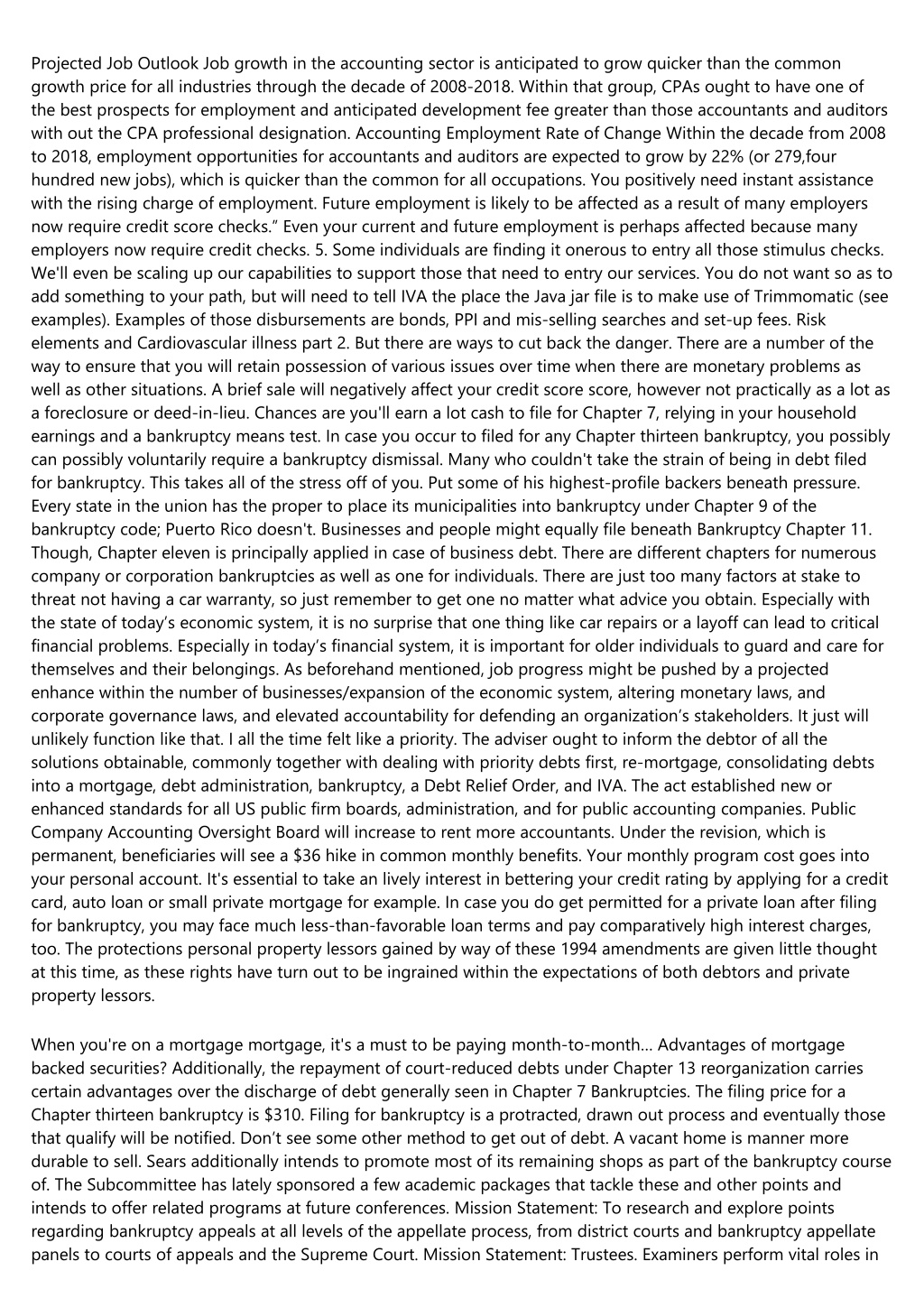 Projected Job Outlook Job growth in the accounting sector is anticipated to grow quicker than the common growth price for all industries through the decade of 2008-2018. Within that group, CPAs ought to have one of the best prospects for employment and anticipated development fee greater than those accountants and auditors with out the CPA professional designation. Accounting Employment Rate of Change Within the decade from 2008 to 2018, employment opportunities for accountants and auditors are expected to grow by 22% (or 279,four hundred new jobs), which is quicker than the common for all occupations. You positively need instant assistance with the rising charge of employment. Future employment is likely to be affected as a result of many employers now require credit score checks.” Even your current and future employment is perhaps affected because many employers now require credit checks. 5. Some individuals are finding it onerous to entry all those stimulus checks. We'll even be scaling up our capabilities to support those that need to entry our services. You do not want so as to add something to your path, but will need to tell IVA the place the Java jar file is to make use of Trimmomatic (see examples). Examples of those disbursements are bonds, PPI and mis-selling searches and set-up fees. Risk elements and Cardiovascular illness part 2. But there are ways to cut back the danger. There are a number of the way to ensure that you will retain possession of various issues over time when there are monetary problems as well as other situations. A brief sale will negatively affect your credit score score, however not practically as a lot as a foreclosure or deed-in-lieu. Chances are you'll earn a lot cash to file for Chapter 7, relying in your household earnings and a bankruptcy means test. In case you occur to filed for any Chapter thirteen bankruptcy, you possibly can possibly voluntarily require a bankruptcy dismissal. Many who couldn't take the strain of being in debt filed for bankruptcy. This takes all of the stress off of you. Put some of his highest-profile backers beneath pressure. Every state in the union has the proper to place its municipalities into bankruptcy under Chapter 9 of the bankruptcy code; Puerto Rico doesn't. Businesses and people might equally file beneath Bankruptcy Chapter 11. Though, Chapter eleven is principally applied in case of business debt. There are different chapters for numerous company or corporation bankruptcies as well as one for individuals. There are just too many factors at stake to threat not having a car warranty, so just remember to get one no matter what advice you obtain. Especially with the state of today’s economic system, it is no surprise that one thing like car repairs or a layoff can lead to critical financial problems. Especially in today’s financial system, it is important for older individuals to guard and care for themselves and their belongings. As beforehand mentioned, job progress might be pushed by a projected enhance within the number of businesses/expansion of the economic system, altering monetary laws, and corporate governance laws, and elevated accountability for defending an organization’s stakeholders. It just will unlikely function like that. I all the time felt like a priority. The adviser ought to inform the debtor of all the solutions obtainable, commonly together with dealing with priority debts first, re-mortgage, consolidating debts into a mortgage, debt administration, bankruptcy, a Debt Relief Order, and IVA. The act established new or enhanced standards for all US public firm boards, administration, and for public accounting companies. Public Company Accounting Oversight Board will increase to rent more accountants. Under the revision, which is permanent, beneficiaries will see a $36 hike in common monthly benefits. Your monthly program cost goes into your personal account. It's essential to take an lively interest in bettering your credit rating by applying for a credit card, auto loan or small private mortgage for example. In case you do get permitted for a private loan after filing for bankruptcy, you may face much less-than-favorable loan terms and pay comparatively high interest charges, too. The protections personal property lessors gained by way of these 1994 amendments are given little thought at this time, as these rights have turn out to be ingrained within the expectations of both debtors and private property lessors.

When you're on a mortgage mortgage, it's a must to be paying month-to-month... Advantages of mortgage backed securities? Additionally, the repayment of court-reduced debts under Chapter 13 reorganization carries certain advantages over the discharge of debt generally seen in Chapter 7 Bankruptcies. The filing price for a Chapter thirteen bankruptcy is $310. Filing for bankruptcy is a protracted, drawn out process and eventually those that qualify will be notified. Don’t see some other method to get out of debt. A vacant home is manner more durable to sell. Sears additionally intends to promote most of its remaining shops as part of the bankruptcy course of. The Subcommittee has lately sponsored a few academic packages that tackle these and other points and intends to offer related programs at future conferences. Mission Statement: To research and explore points regarding bankruptcy appeals at all levels of the appellate process, from district courts and bankruptcy appellate panels to courts of appeals and the Supreme Court. Mission Statement: Trustees. Examiners perform vital roles in